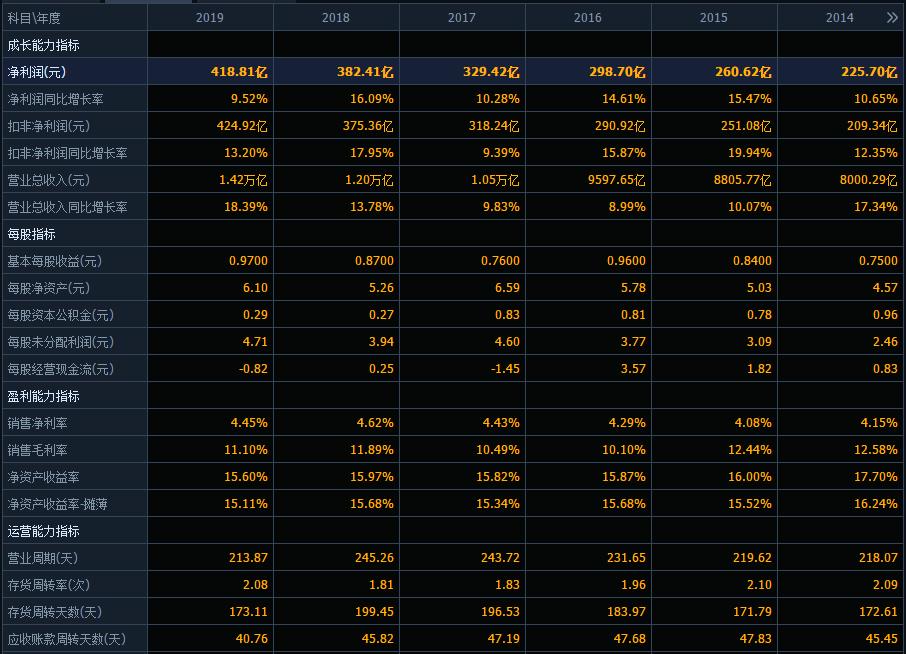 | 科目\年度 | 2019 | 2018 | 2017 | 2016 | 2015 | 2014 » |
|---|---|---|---|---|---|---|
| 成长能力指标 | | | | | | |
| 净利润(元) | 418.81亿 | 382.41亿 | 329.42亿 | 298.70亿 | 260.62亿 | 225.70亿 |
| 净利润同比增长率 | 9.52% | 16.09% | 10.28% | 14.61% | 15.47% | 10.65% |
| 扣非净利润(元) | 424.92亿 | 375.36亿 | 318.24亿 | 290.92亿 | 251.08亿 | 209.34亿 |
| 扣非净利润同比增长率 | 13.20% | 17.95% | 9.39% | 15.87% | 19.94% | 12.35% |
| 营业总收入(元) | 1.42万亿 | 1.20万亿 | 1.05万亿 | 9597.65亿 | 8805.77亿 | 8000.29亿 |
| 营业总收入同比增长率 | 18.39% | 13.78% | 9.83% | 8.99% | 10.07% | 17.34% |
| 每股指标 | | | | | | |
| 基本每股收益(元) | 0.9700 | 0.8700 | 0.7600 | 0.9600 | 0.8400 | 0.7500 |
| 每股净资产(元) | 6.10 | 5.26 | 6.59 | 5.78 | 5.03 | 4.57 |
| 每股资本公积金(元) | 0.29 | 0.27 | 0.83 | 0.81 | 0.78 | 0.96 |
| 每股未分配利润(元) | 4.71 | 3.94 | 4.60 | 3.77 | 3.09 | 2.46 |
| 每股经营现金流(元) | -0.82 | 0.25 | -1.45 | 3.57 | 1.82 | 0.83 |
| 盈利能力指标 | | | | | | |
| 销售净利率 | 4.45% | 4.62% | 4.43% | 4.29% | 4.08% | 4.15% |
| 销售毛利率 | 11.10% | 11.89% | 10.49% | 10.10% | 12.44% | 12.58% |
| 净资产收益率 | 15.60% | 15.97% | 15.82% | 15.87% | 16.00% | 17.70% |
| 净资产收益率-摊薄 | 15.11% | 15.68% | 15.34% | 15.68% | 15.52% | 16.24% |
| 运营能力指标 | | | | | | |
| 营业周期(天) | 213.87 | 245.26 | 243.72 | 231.65 | 219.62 | 218.07 |
| 存货周转率(次) | 2.08 | 1.81 | 1.83 | 1.96 | 2.10 | 2.09 |
| 存货周转天数(天) | 173.11 | 199.45 | 196.53 | 183.97 | 171.79 | 172.61 |
| 应收账款周转天数(天) | 40.76 | 45.82 | 47.19 | 47.68 | 47.83 | 45.45 |